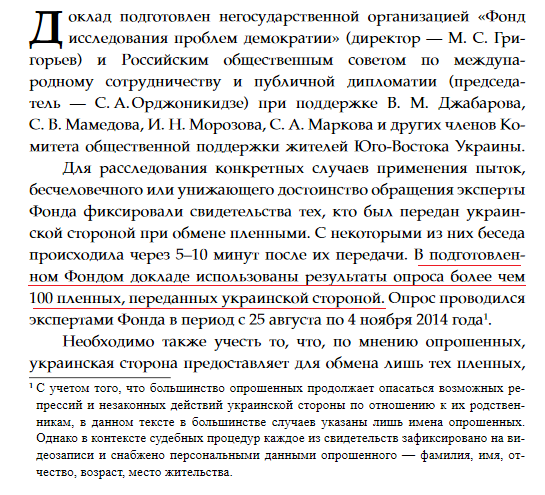 Доклад подготовлен негосударственной организацией «Фонд исследования проблем демократии» (директор — М. С. Григорьев) и Российским общественным советом по международному сотрудничеству и публичной дипломатии (председатель — С. А. Орджоникидзе) при поддержке В. М. Джабарова, С. В. Мамедова, И. Н. Морозова, С. А. Маркова и других членов Комитета общественной поддержки жителей Юго-Востока Украины.

Для расследования конкретных случаев применения пыток, бесчеловечного или унижающего достоинство обращения эксперты Фонда фиксировали свидетельства тех, кто был передан украинской стороной при обмене пленными. С некоторыми из них беседа происходила через 5–10 минут после их передачи. В подготовленном Фондом докладе использованы результаты опроса более чем 100 пленных, переданных украинской стороной. Опрос проводился экспертами Фонда в период с 25 августа по 4 ноября 2014 года$^1$.

Необходимо также учесть то, что, по мнению опрошенных, украинская сторона предоставляет для обмена лишь тех пленных,

$^1$ С учетом того, что большинство опрошенных продолжает опасаться возможных репрессий и незаконных действий украинской стороны по отношению к их родственникам, в данном тексте в большинстве случаев указаны лишь имена опрошенных. Однако в контексте судебных процедур каждое из свидетельств зафиксировано на видеозаписи и снабжено персональными данными опрошенного — фамилия, имя, отчество, возраст, место жительства.